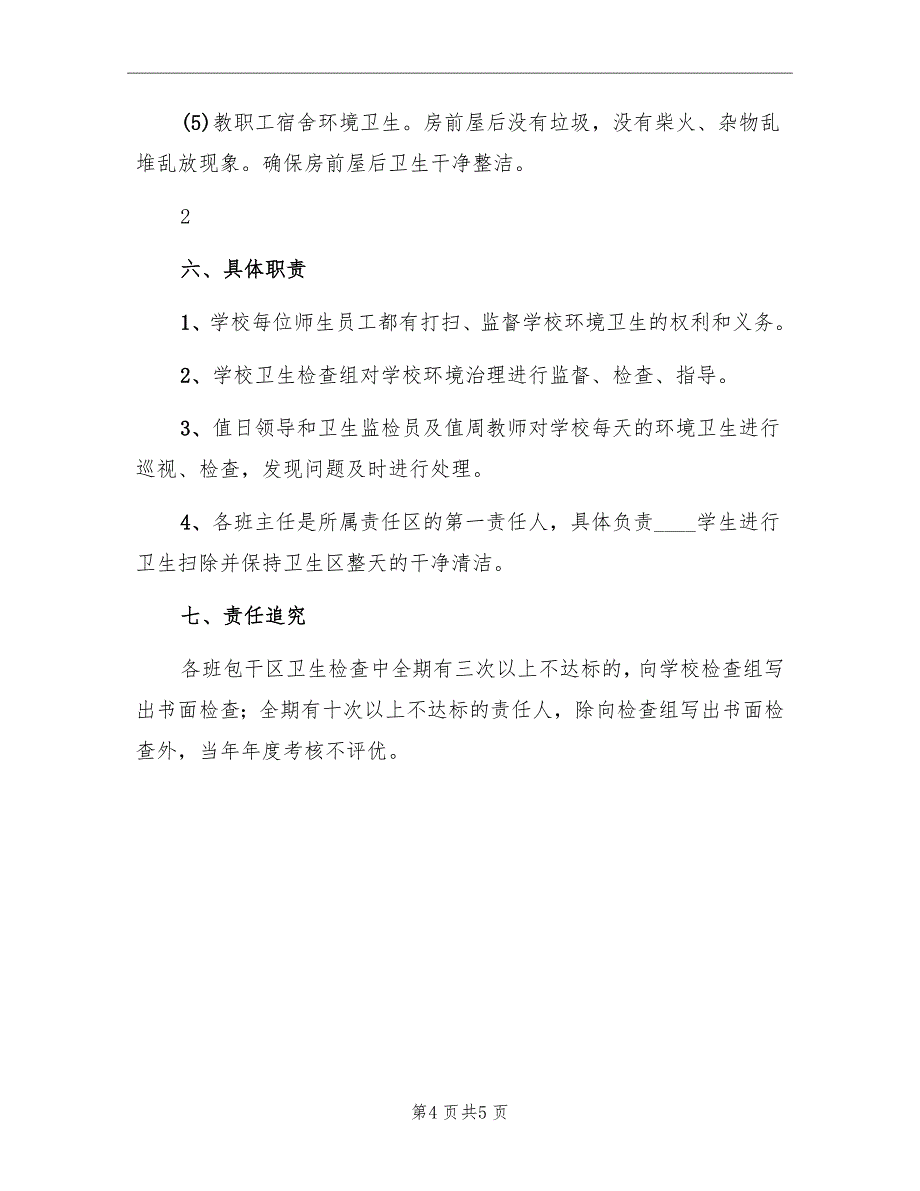 (5)教职工宿舍环境卫生。房前屋后没有垃圾，没有柴火、杂物乱堆乱放现象。确保房前屋后卫生干净整洁。

2

六、具体职责

1、学校每位师生员工都有打扫、监督学校环境卫生的权利和义务。

2、学校卫生检查组对学校环境治理进行监督、检查、指导。

3、值日领导和卫生监检员及值周教师对学校每天的环境卫生进行巡视、检查，发现问题及时进行处理。

4、各班主任是所属责任区的第一责任人，具体负责____学生进行卫生扫除并保持卫生区整天的干净清洁。

七、责任追究

各班包干区卫生检查中全期有三次以上不达标的，向学校检查组写出书面检查；全期有十次以上不达标的责任人，除向检查组写出书面检查外，当年年度考核不评优。

第4页共5页